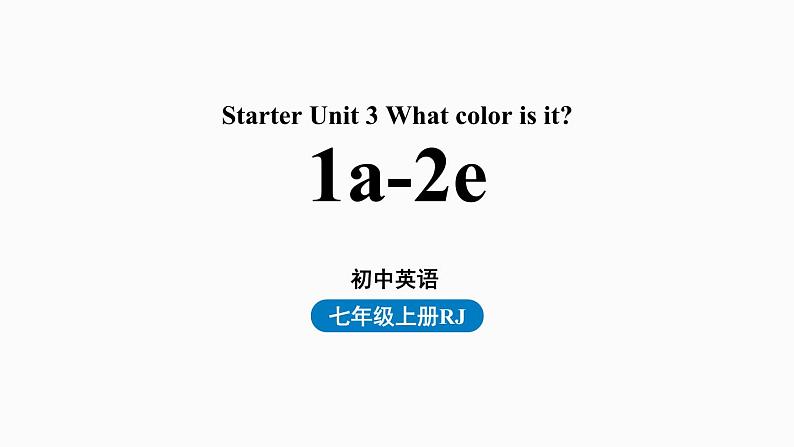 Starter Unit 3 What color is it?

1a-2e

初中英语

七年级上册RJ